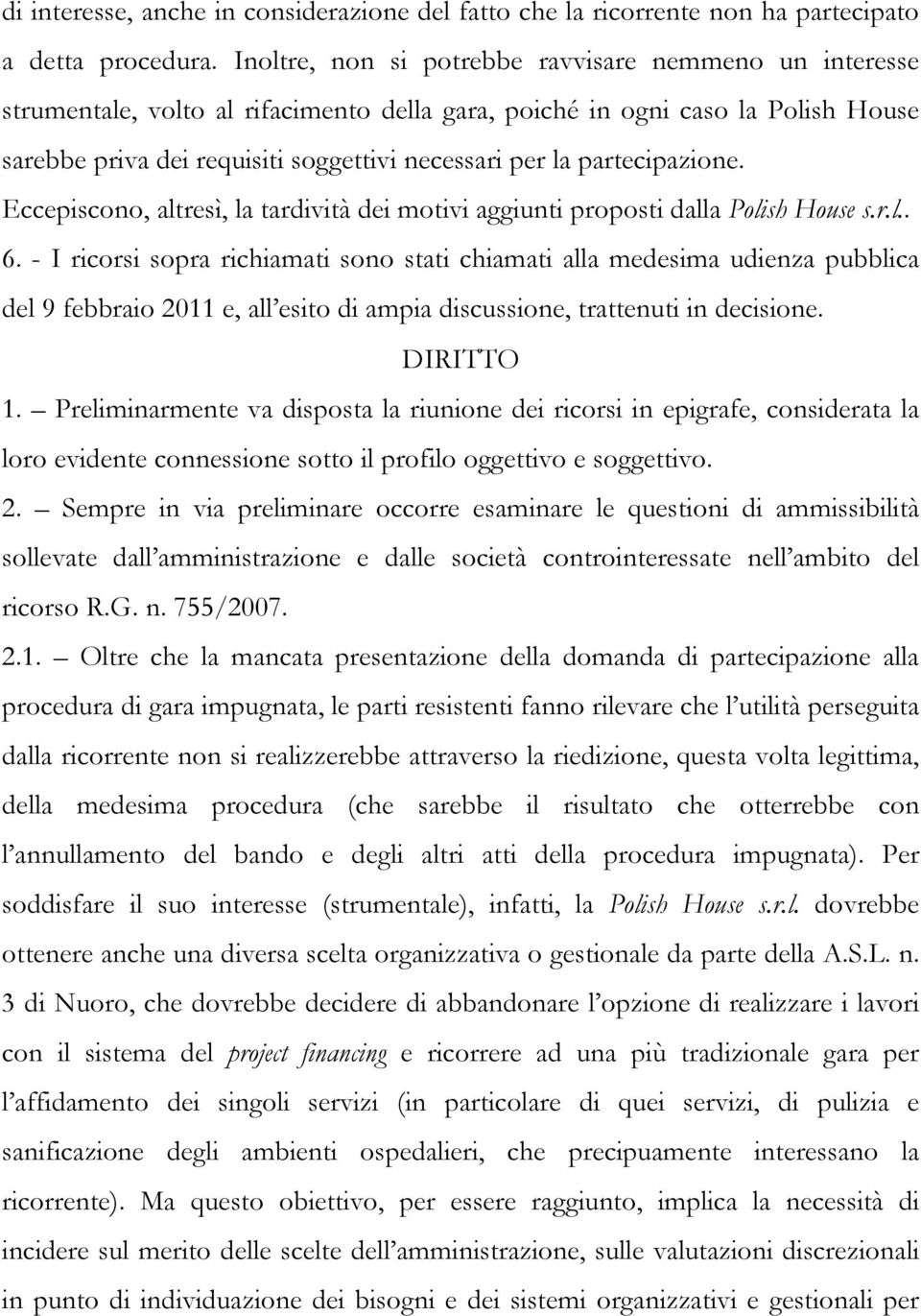 di interesse, anche in considerazione del fatto che la ricorrente non ha partecipato a detta procedura. Inoltre, non si potrebbe ravvisare nemmeno un interesse strumentale, volto al rifacimento della gara, poiché in ogni caso la Polish House sarebbe priva dei requisiti soggettivi necessari per la partecipazione.

Eccepiscono, altresì, la tardività dei motivi aggiunti proposti dalla Polish House s.r.l..

6. - I ricorsi sopra richiamati sono stati chiamati alla medesima udienza pubblica del 9 febbraio 2011 e, all'esito di ampia discussione, trattenuti in decisione.

DIRITTO

1. – Preliminarmente va disposta la riunione dei ricorsi in epigrafe, considerata la loro evidente connessione sotto il profilo oggettivo e soggettivo.

2. – Sempre in via preliminare occorre esaminare le questioni di ammissibilità sollevate dall'amministrazione e dalle società controinteressate nell'ambito del ricorso R.G. n. 755/2007.

2.1. – Oltre che la mancata presentazione della domanda di partecipazione alla procedura di gara impugnata, le parti resistenti fanno rilevare che l'utilità perseguita dalla ricorrente non si realizzerebbe attraverso la riedizione, questa volta legittima, della medesima procedura (che sarebbe il risultato che otterrebbe con l'annullamento del bando e degli altri atti della procedura impugnata). Per soddisfare il suo interesse (strumentale), infatti, la Polish House s.r.l. dovrebbe ottenere anche una diversa scelta organizzativa o gestionale da parte della A.S.L. n. 3 di Nuoro, che dovrebbe decidere di abbandonare l'opzione di realizzare i lavori con il sistema del project financing e ricorrere ad una più tradizionale gara per l'affidamento dei singoli servizi (in particolare di quei servizi, di pulizia e sanificazione degli ambienti ospedalieri, che precipuamente interessano la ricorrente). Ma questo obiettivo, per essere raggiunto, implica la necessità di incidere sul merito delle scelte dell'amministrazione, sulle valutazioni discrezionali in punto di individuazione dei bisogni e dei sistemi organizzativi e gestionali per